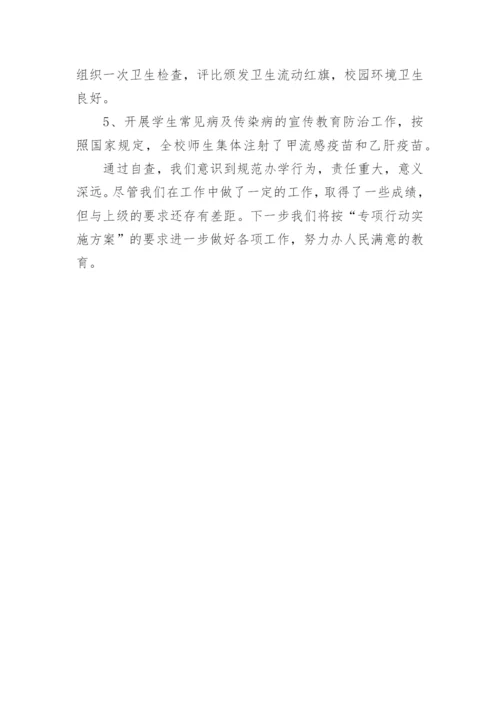 组织一次卫生检查，评比颁发卫生流动红旗，校园环境卫生良好。

5、开展学生常见病及传染病的宣传教育防治工作，按照国家规定，全校师生集体注射了甲流感疫苗和乙肝疫苗。

通过自查，我们意识到规范办学行为，责任重大，意义深远。尽管我们在工作中做了一定的工作，取得了一些成绩，但与上级的要求还存有差距。下一步我们将按“专项行动实施方案”的要求进一步做好各项工作，努力办人民满意的教育。